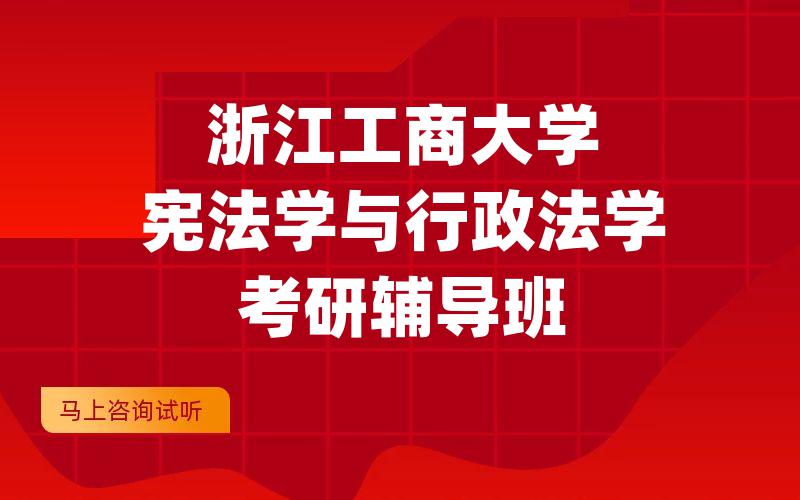 浙江工商大学
宪法学与行政法学
考研辅导班

马上咨询试听